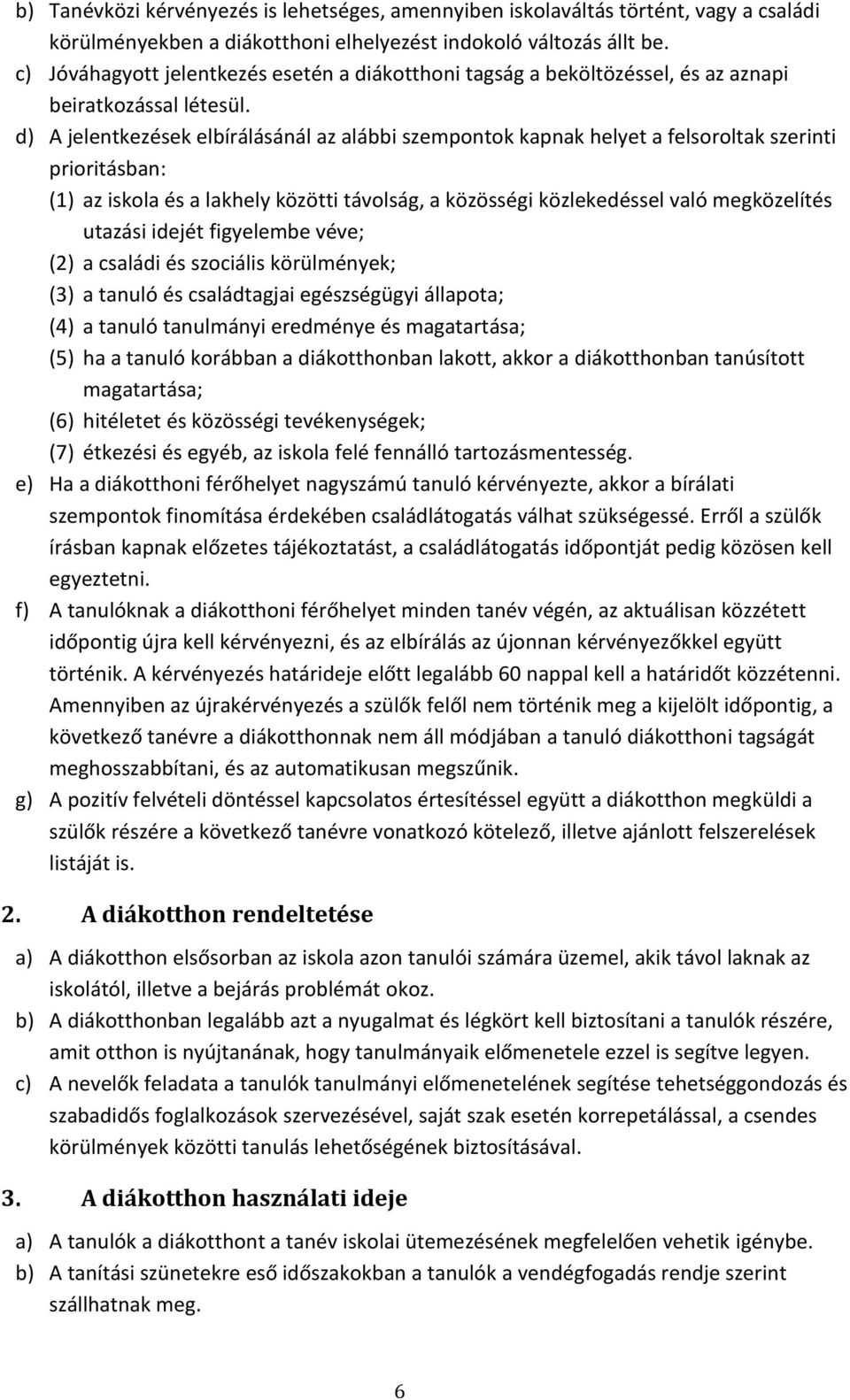 b) Tanévközi kérvényezés is lehetséges, amennyiben iskolaváltás történt, vagy a családi körülményekben a diákotthoni elhelyezést indokoló változás állt be.
c) Jóváhagyott jelentkezés esetén a diákotthoni tagság a beköltözéssel, és az aznapi beiratkozással létesül.
d) A jelentkezések elbírálásánál az alábbi szempontok kapnak helyet a felsoroltak szerinti prioritásban:
(1) az iskola és a lakhely közötti távolság, a közösségi közlekedéssel való megközelítés utazási idejét figyelembe véve;
(2) a családi és szociális körülmények;
(3) a tanuló és családtagjai egészségügyi állapota;
(4) a tanuló tanulmányi eredménye és magatartása;
(5) ha a tanuló korábban a diákotthonban lakott, akkor a diákotthonban tanúsított magatartása;
(6) hitéletet és közösségi tevékenységek;
(7) étkezési és egyéb, az iskola felé fennálló tartozásmentesség.
e) Ha a diákotthoni férőhelyet nagyszámú tanuló kérvényezte, akkor a bírálati szempontok finomítása érdekében családlátogatás válhat szükségessé. Erről a szülők írásban kapnak előzetes tájékoztatást, a családlátogatás időpontját pedig közösen kell egyeztetni.
f) A tanulóknak a diákotthoni férőhelyet minden tanév végén, az aktuálisan közzétett időpontig újra kell kérvényezni, és az elbírálás az újonnan kérvényezőkkel együtt történik. A kérvényezés határideje előtt legalább 60 nappal kell a határidőt közzétenni. Amennyiben az újrakérvényezés a szülők felől nem történik meg a kijelölt időpontig, a következő tanévre a diákotthonnak nem áll módjában a tanuló diákotthoni tagságát meghosszabbítani, és az automatikusan megszűnik.
g) A pozitív felvételi döntéssel kapcsolatos értesítéssel együtt a diákotthon megküldi a szülők részére a következő tanévre vonatkozó kötelező, illetve ajánlott felszerelések listáját is.

2. A diákotthon rendeltetése

a) A diákotthon elsősorban az iskola azon tanulói számára üzemel, akik távol laknak az iskolától, illetve a bejárás problémát okoz.
b) A diákotthonban legalább azt a nyugalmat és légkört kell biztosítani a tanulók részére, amit otthon is nyújtanának, hogy tanulmányaik előmenetele ezzel is segítve legyen.
c) A nevelők feladata a tanulók tanulmányi előmenetelének segítése tehetséggondozás és szabadidős foglalkozások szervezésével, saját szak esetén korrepetálással, a csendes körülmények közötti tanulás lehetőségének biztosításával.

3. A diákotthon használati ideje

a) A tanulók a diákotthont a tanév iskolai ütemezésének megfelelően vehetik igénybe.
b) A tanítási szünetekre eső időszakokban a tanulók a vendégfogadás rendje szerint szállhatnak meg.

6